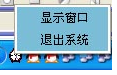 显示窗口
退出系统